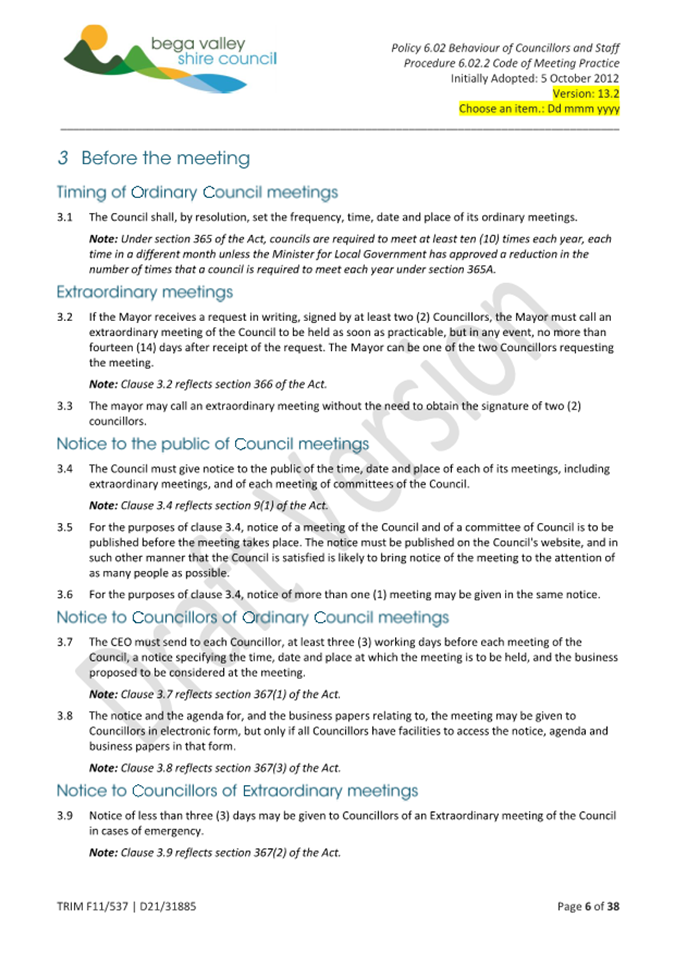 bega valley shire council

Policy 6.02 Behaviour of Councillors and Staff
Procedure 6.02.2 Code of Meeting Practice
Initially Adopted: 5 October 2012
Version: 13.2
Choose an item.: Dd mmm yyyy

3 Before the meeting

Timing of Ordinary Council meetings

3.1 The Council shall, by resolution, set the frequency, time, date and place of its ordinary meetings.

Note: Under section 365 of the Act, councils are required to meet at least ten (10) times each year, each time in a different month unless the Minister for Local Government has approved a reduction in the number of times that a council is required to meet each year under section 365A.

Extraordinary meetings

3.2 If the Mayor receives a request in writing, signed by at least two (2) Councillors, the Mayor must call an extraordinary meeting of the Council to be held as soon as practicable, but in any event, no more than fourteen (14) days after receipt of the request. The Mayor can be one of the two Councillors requesting the meeting.

Note: Clause 3.2 reflects section 366 of the Act.

3.3 The mayor may call an extraordinary meeting without the need to obtain the signature of two (2) councillors.

Notice to the public of Council meetings

3.4 The Council must give notice to the public of the time, date and place of each of its meetings, including extraordinary meetings, and of each meeting of committees of the Council.

Note: Clause 3.4 reflects section 9(1) of the Act.

3.5 For the purposes of clause 3.4, notice of a meeting of the Council and of a committee of Council is to be published before the meeting takes place. The notice must be published on the Council's website, and in such other manner that the Council is satisfied is likely to bring notice of the meeting to the attention of as many people as possible.

3.6 For the purposes of clause 3.4, notice of more than one (1) meeting may be given in the same notice.

Notice to Councillors of Ordinary Council meetings

3.7 The CEO must send to each Councillor, at least three (3) working days before each meeting of the Council, a notice specifying the time, date and place at which the meeting is to be held, and the business proposed to be considered at the meeting.

Note: Clause 3.7 reflects section 367(1) of the Act.

3.8 The notice and the agenda for, and the business papers relating to, the meeting may be given to Councillors in electronic form, but only if all Councillors have facilities to access the notice, agenda and business papers in that form.

Note: Clause 3.8 reflects section 367(3) of the Act.

Notice to Councillors of Extraordinary meetings

3.9 Notice of less than three (3) days may be given to Councillors of an Extraordinary meeting of the Council in cases of emergency.

Note: Clause 3.9 reflects section 367(2) of the Act.

Draft Version

TRIM F11/537 | D21/31885

Page 6 of 38